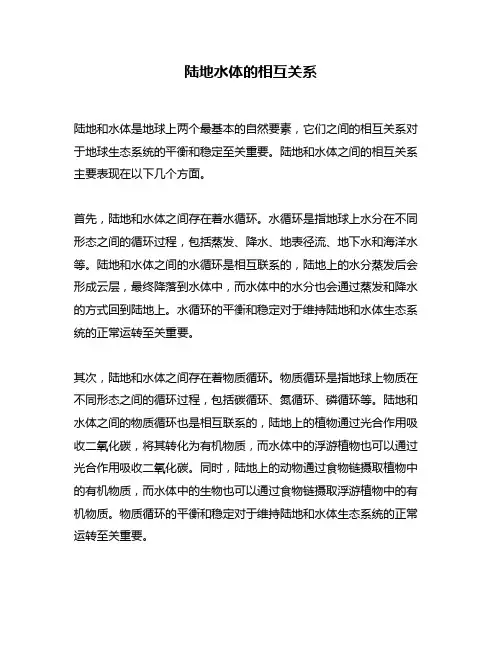 陆地水体的相互关系

陆地和水体是地球上两个最基本的自然要素，它们之间的相互关系对于地球生态系统的平衡和稳定至关重要。陆地和水体之间的相互关系主要表现在以下几个方面。

首先，陆地和水体之间存在着水循环。水循环是指地球上水分在不同形态之间的循环过程，包括蒸发、降水、地表径流、地下水和海洋水等。陆地和水体之间的水循环是相互联系的，陆地上的水分蒸发后会形成云层，最终降落到水体中，而水体中的水分也会通过蒸发和降水的方式回到陆地上。水循环的平衡和稳定对于维持陆地和水体生态系统的正常运转至关重要。

其次，陆地和水体之间存在着物质循环。物质循环是指地球上物质在不同形态之间的循环过程，包括碳循环、氮循环、磷循环等。陆地和水体之间的物质循环也是相互联系的，陆地上的植物通过光合作用吸收二氧化碳，将其转化为有机物质，而水体中的浮游植物也可以通过光合作用吸收二氧化碳。同时，陆地上的动物通过食物链摄取植物中的有机物质，而水体中的生物也可以通过食物链摄取浮游植物中的有机物质。物质循环的平衡和稳定对于维持陆地和水体生态系统的正常运转至关重要。